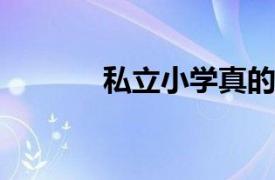 私立小学真的